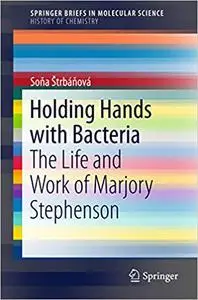 SPRINGER BRIEFS IN MOLECULAR SCIENCE
HISTORY OF CHEMISTRY

Soňa Štrbáňová

Holding Hands with Bacteria
The Life and Work of Marjory Stephenson

Springer